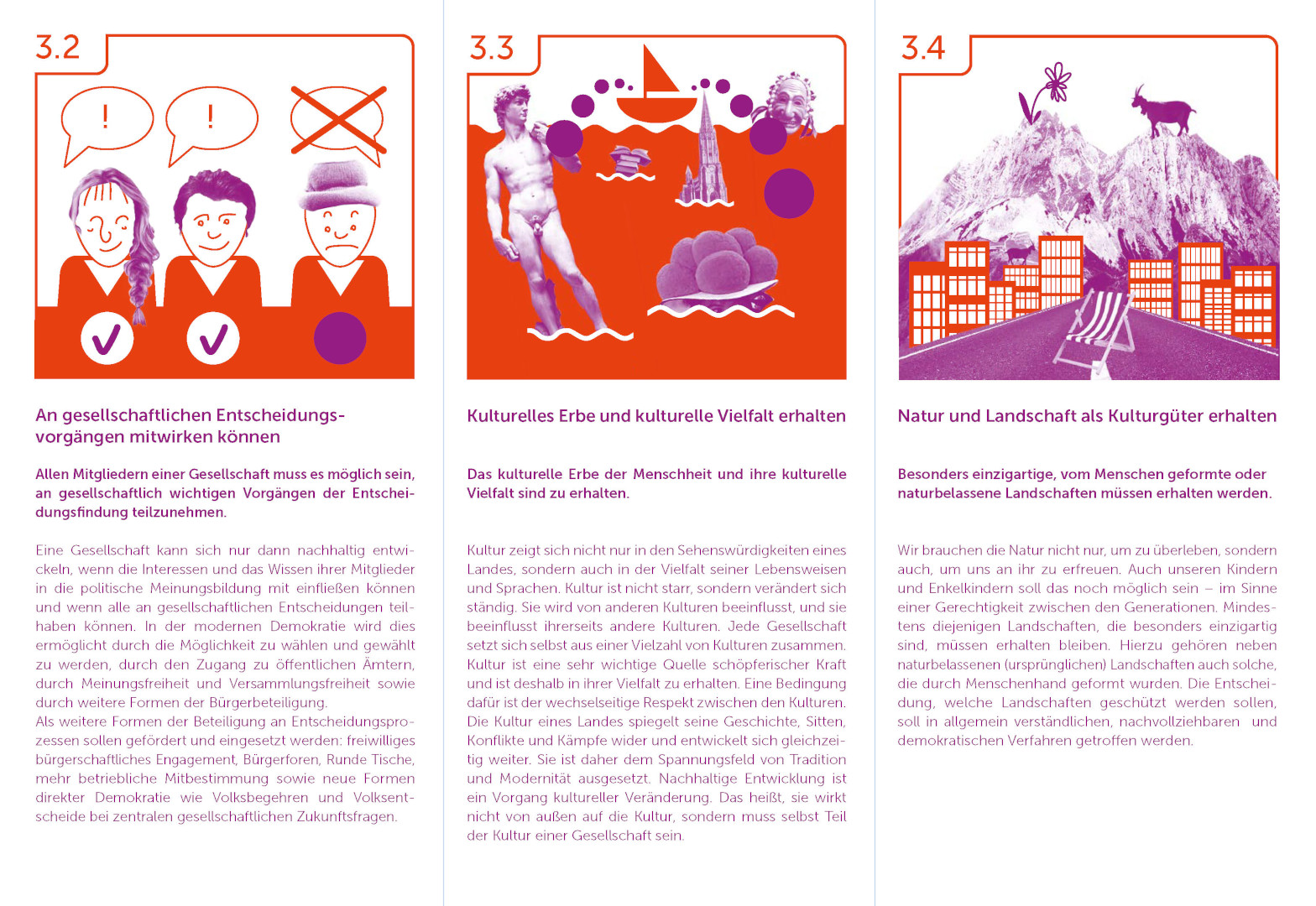 3.2

!

!

An gesellschaftlichen Entscheidungsvorgängen mitwirken können

Allen Mitgliedern einer Gesellschaft muss es möglich sein, an gesellschaftlich wichtigen Vorgängen der Entscheidungsfindung teilzunehmen.

Eine Gesellschaft kann sich nur dann nachhaltig entwickeln, wenn die Interessen und das Wissen ihrer Mitglieder in die politische Meinungsbildung mit einfließen können und wenn alle an gesellschaftlichen Entscheidungen teilhaben können. In der modernen Demokratie wird dies ermöglicht durch die Möglichkeit zu wählen und gewählt zu werden, durch den Zugang zu öffentlichen Ämtern, durch Meinungsfreiheit und Versammlungsfreiheit sowie durch weitere Formen der Bürgerbeteiligung.
Als weitere Formen der Beteiligung an Entscheidungsprozessen sollen gefördert und eingesetzt werden: freiwilliges bürgerschaftliches Engagement, Bürgerforen, Runde Tische, mehr betriebliche Mitbestimmung sowie neue Formen direkter Demokratie wie Volksbegehren und Volksentscheide bei zentralen gesellschaftlichen Zukunftsfragen.

3.3

Kulturelles Erbe und kulturelle Vielfalt erhalten

Das kulturelle Erbe der Menschheit und ihre kulturelle Vielfalt sind zu erhalten.

Kultur zeigt sich nicht nur in den Sehenswürdigkeiten eines Landes, sondern auch in der Vielfalt seiner Lebensweisen und Sprachen. Kultur ist nicht starr, sondern verändert sich ständig. Sie wird von anderen Kulturen beeinflusst, und sie beeinflusst ihrerseits andere Kulturen. Jede Gesellschaft setzt sich selbst aus einer Vielzahl von Kulturen zusammen. Kultur ist eine sehr wichtige Quelle schöpferischer Kraft und ist deshalb in ihrer Vielfalt zu erhalten. Eine Bedingung dafür ist der wechselseitige Respekt zwischen den Kulturen. Die Kultur eines Landes spiegelt seine Geschichte, Sitten, Konflikte und Kämpfe wider und entwickelt sich gleichzeitig weiter. Sie ist daher dem Spannungsfeld von Tradition und Modernität ausgesetzt. Nachhaltige Entwicklung ist ein Vorgang kultureller Veränderung. Das heißt, sie wirkt nicht von außen auf die Kultur, sondern muss selbst Teil der Kultur einer Gesellschaft sein.

3.4

Natur und Landschaft als Kulturgüter erhalten

Besonders einzigartige, vom Menschen geformte oder naturbelassene Landschaften müssen erhalten werden.

Wir brauchen die Natur nicht nur, um zu überleben, sondern auch, um uns an ihr zu erfreuen. Auch unseren Kindern und Enkelkindern soll das noch möglich sein – im Sinne einer Gerechtigkeit zwischen den Generationen. Mindestens diejenigen Landschaften, die besonders einzigartig sind, müssen erhalten bleiben. Hierzu gehören neben naturbelassenen (ursprünglichen) Landschaften auch solche, die durch Menschenhand geformt wurden. Die Entscheidung, welche Landschaften geschützt werden sollen, soll in allgemein verständlichen, nachvollziehbaren und demokratischen Verfahren getroffen werden.